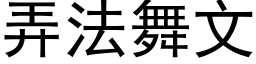 弄法舞文